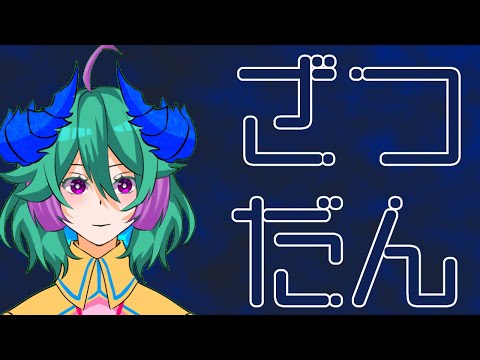 ざつ
だん